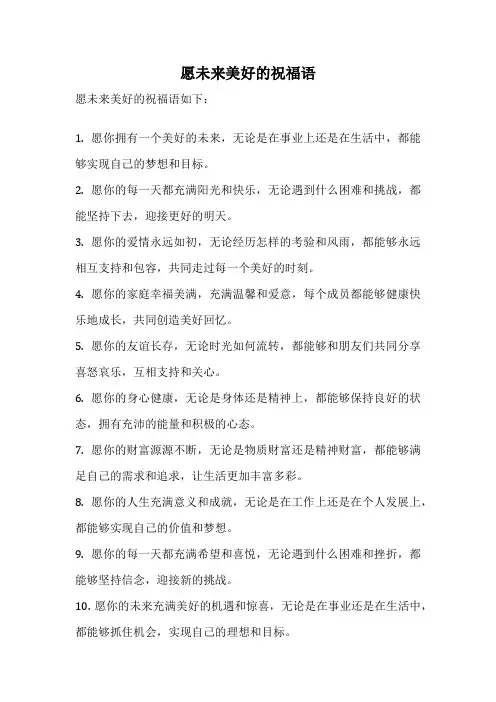 愿未来美好的祝福语

愿未来美好的祝福语如下：

1. 愿你拥有一个美好的未来，无论是在事业上还是在生活中，都能够实现自己的梦想和目标。

2. 愿你的每一天都充满阳光和快乐，无论遇到什么困难和挑战，都能坚持下去，迎接更好的明天。

3. 愿你的爱情永远如初，无论经历怎样的考验和风雨，都能够永远相互支持和包容，共同走过每一个美好的时刻。

4. 愿你的家庭幸福美满，充满温馨和爱意，每个成员都能够健康快乐地成长，共同创造美好回忆。

5. 愿你的友谊长存，无论时光如何流转，都能够和朋友们共同分享喜怒哀乐，互相支持和关心。

6. 愿你的身心健康，无论是身体还是精神上，都能够保持良好的状态，拥有充沛的能量和积极的心态。

7. 愿你的财富源源不断，无论是物质财富还是精神财富，都能够满足自己的需求和追求，让生活更加丰富多彩。

8. 愿你的人生充满意义和成就，无论是在工作上还是在个人发展上，都能够实现自己的价值和梦想。

9. 愿你的每一天都充满希望和喜悦，无论遇到什么困难和挫折，都能够坚持信念，迎接新的挑战。

10. 愿你的未来充满美好的机遇和惊喜，无论是在事业还是在生活中，都能够抓住机会，实现自己的理想和目标。